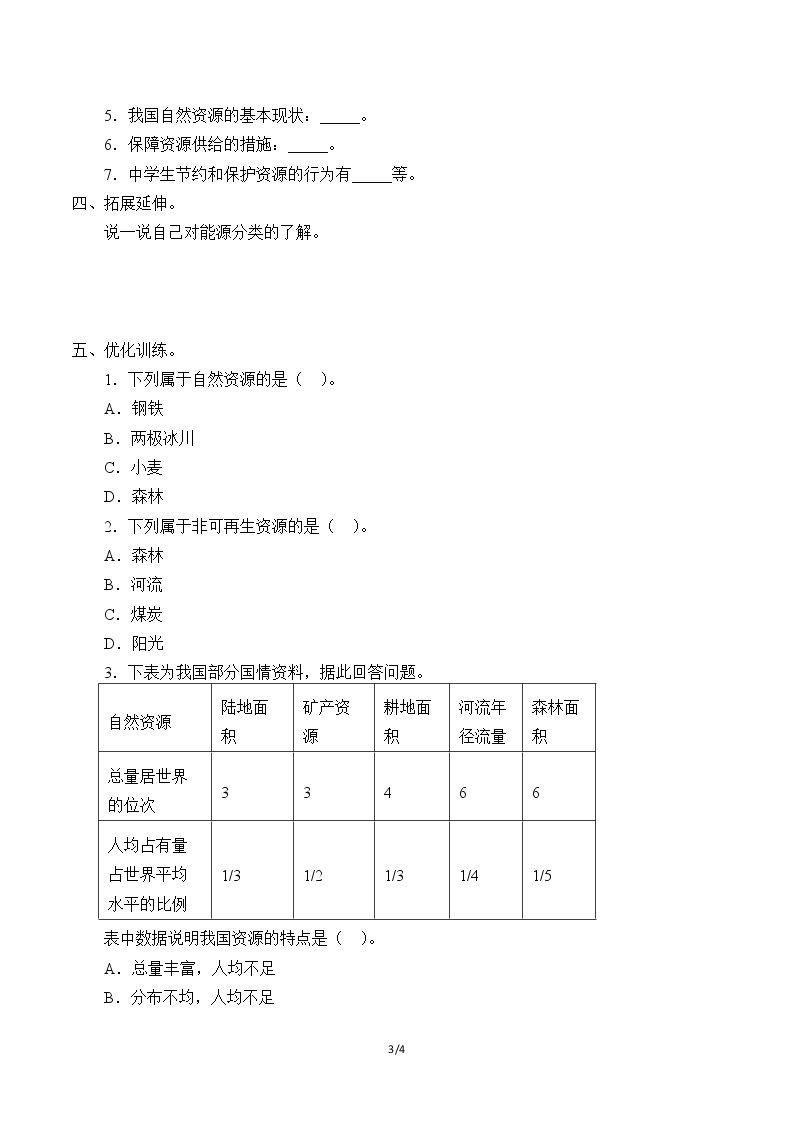 5.我国自然资源的基本现状：____。

6.保障资源供给的措施：____。

7.中学生节约和保护资源的行为有____等。

四、拓展延伸。

说一说自己对能源分类的了解。

五、优化训练。

1.下列属于自然资源的是（ ）。

A.钢铁

B.两极冰川

C.小麦

D.森林

2.下列属于非可再生资源的是（ ）。

A.森林

B.河流

C.煤炭

D.阳光

3.下表为我国部分国情资料，据此回答问题。

| 自然资源 | 陆地面积 | 矿产资源 | 耕地面积 | 河流年径流量 | 森林面积 |
|---|---|---|---|---|---|
| 总量居世界的位次 | 3 | 3 | 4 | 6 | 6 |
| 人均占有量占世界平均水平的比例 | 1/3 | 1/2 | 1/3 | 1/4 | 1/5 |

表中数据说明我国资源的特点是（ ）。

A.总量丰富，人均不足

B.分布不均，人均不足

3/4